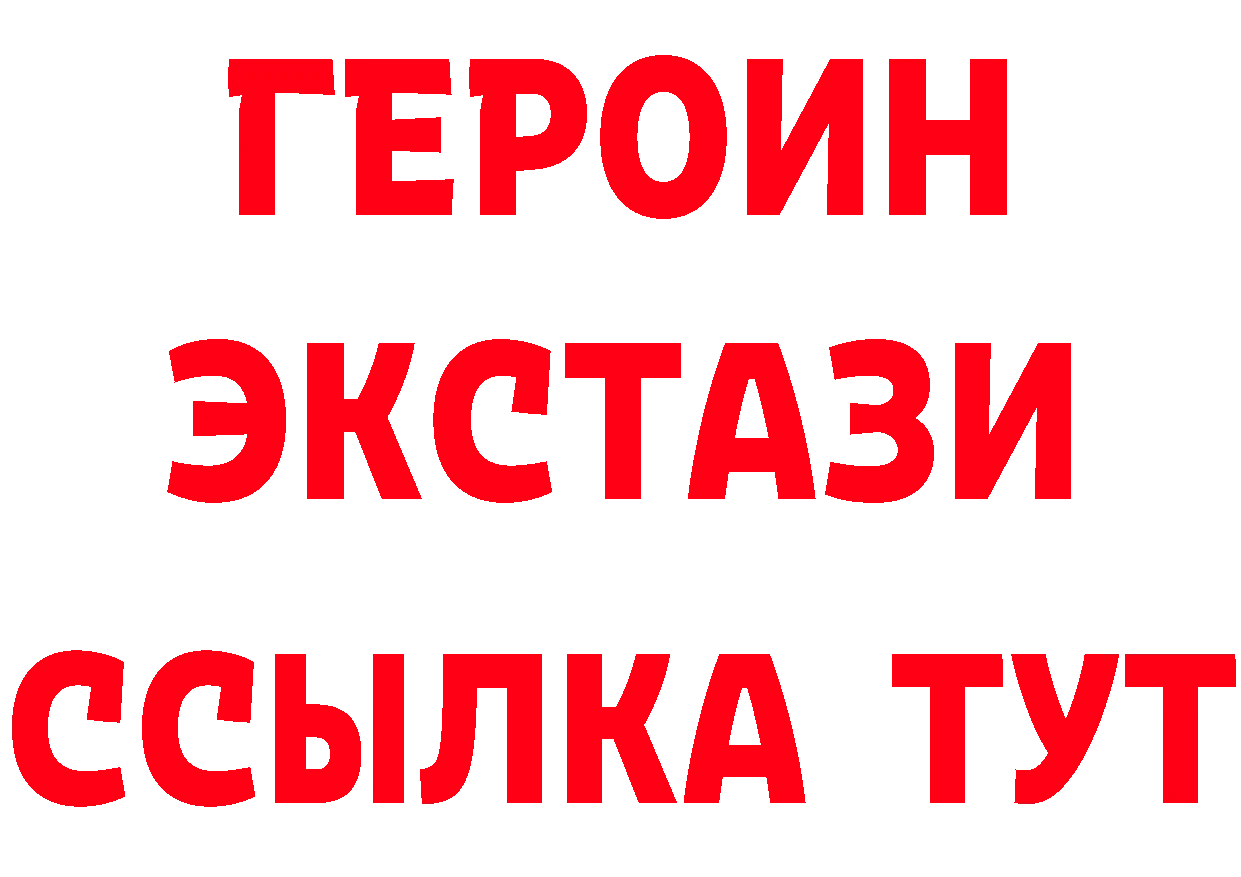 ГЕРОИН
ЭКСТАЗИ
ССЫЛКА ТУТ